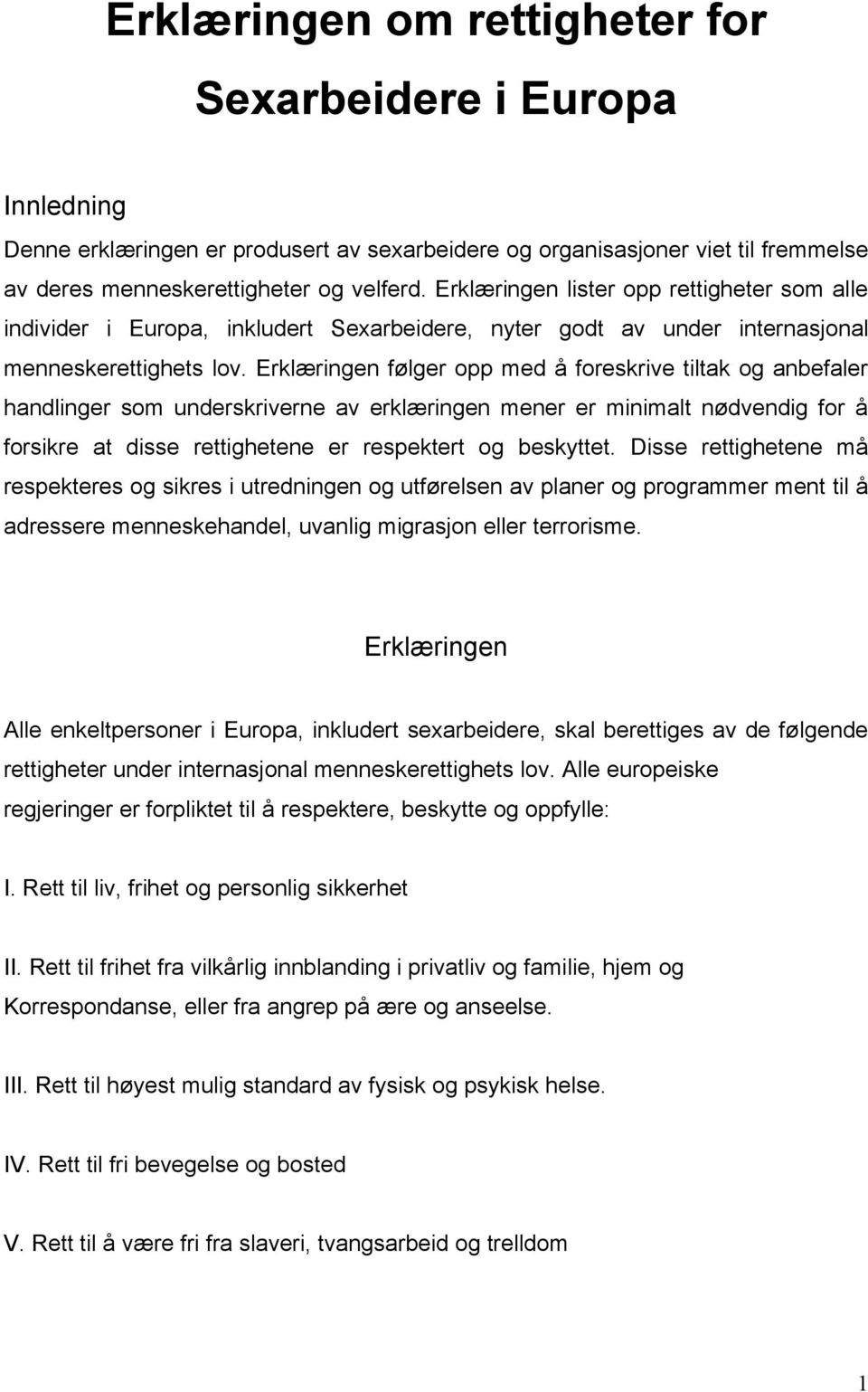 Erklæringen om rettigheter for Sexarbeidere i Europa

Innledning

Denne erklæringen er produsert av sexarbeidere og organisasjoner viet til fremmelse av deres menneskerettigheter og velferd. Erklæringen lister opp rettigheter som alle individer i Europa, inkludert Sexarbeidere, nyter godt av under internasjonal menneskerettighets lov. Erklæringen følger opp med å foreskrive tiltak og anbefaler handlinger som underskriverne av erklæringen mener er minimalt nødvendig for å forsikre at disse rettighetene er respektert og beskyttet. Disse rettighetene må respekteres og sikres i utredningen og utførelsen av planer og programmer ment til å adressere menneskehandel, uvanlig migrasjon eller terrorisme.

Erklæringen

Alle enkeltpersoner i Europa, inkludert sexarbeidere, skal berettiges av de følgende rettigheter under internasjonal menneskerettighets lov. Alle europeiske regjeringer er forpliktet til å respektere, beskytte og oppfylle:

I. Rett til liv, frihet og personlig sikkerhet

II. Rett til frihet fra vilkårlig innblanding i privatliv og familie, hjem og Korrespondanse, eller fra angrep på ære og anseelse.

III. Rett til høyest mulig standard av fysisk og psykisk helse.

IV. Rett til fri bevegelse og bosted

V. Rett til å være fri fra slaveri, tvangsarbeid og trelldom

1